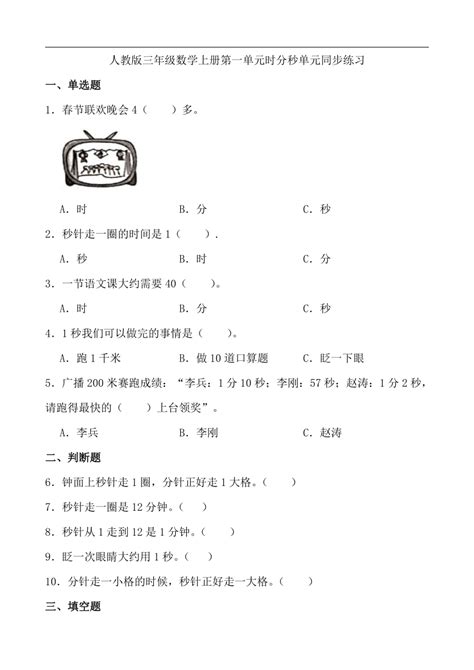 人教版三年级数学上册第一单元时分秒单元同步练习

一、单选题

1．春节联欢晚会 4（　　）多。

A．时　　B．分　　C．秒

2．秒针走一圈的时间是 1（　　）.

A．秒　　B．时　　C．分

3．一节语文课大约需要 40（　　）。

A．时　　B．分　　C．秒

4．1 秒我们可以做完的事情是（　　）。

A．跑 1 千米　　B．做 10 道口算题　　C．眨一下眼

5．广播 200 米赛跑成绩：“李兵：1 分 10 秒；李刚：57 秒；赵涛：1 分 2 秒，请跑得最快的（　　）上台领奖”。

A．李兵　　B．李刚　　C．赵涛

二、判断题

6．钟面上秒针走 1 圈，分针正好走 1 大格。（　　）

7．秒针走一圈是 12 分钟。（　　）

8．秒针从 1 走到 12 是 1 分钟。（　　）

9．眨一次眼睛大约用 1 秒。（　　）

10．分针走一小格的时候，秒针正好走一大格。（　　）

三、填空题